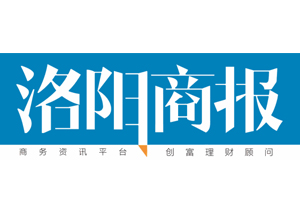 洛阳商报

商务资讯平台　创富理财顾问